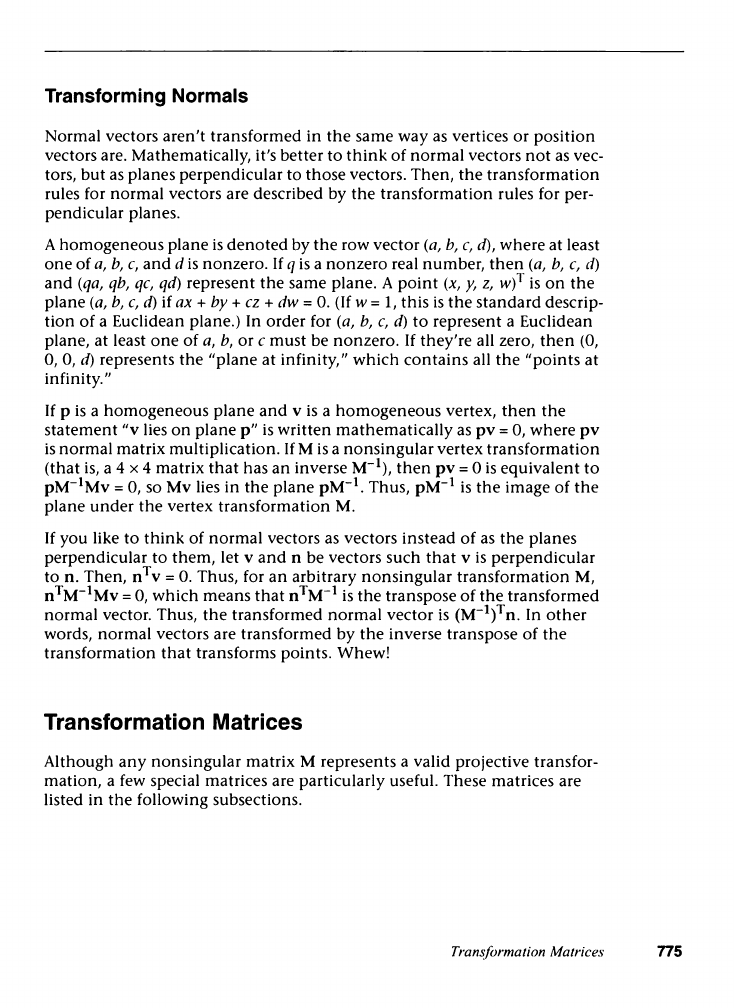 Transforming Normals

Normal vectors aren't transformed in the same way as vertices or position vectors are. Mathematically, it's better to think of normal vectors not as vectors, but as planes perpendicular to those vectors. Then, the transformation rules for normal vectors are described by the transformation rules for perpendicular planes.

A homogeneous plane is denoted by the row vector $(a, b, c, d)$, where at least one of $a$, $b$, $c$, and $d$ is nonzero. If $q$ is a nonzero real number, then $(a, b, c, d)$ and $(qa, qb, qc, qd)$ represent the same plane. A point $(x, y, z, w)^T$ is on the plane $(a, b, c, d)$ if $ax + by + cz + dw = 0$. (If $w = 1$, this is the standard description of a Euclidean plane.) In order for $(a, b, c, d)$ to represent a Euclidean plane, at least one of $a$, $b$, or $c$ must be nonzero. If they're all zero, then $(0, 0, 0, d)$ represents the "plane at infinity," which contains all the "points at infinity."

If $\mathbf{p}$ is a homogeneous plane and $\mathbf{v}$ is a homogeneous vertex, then the statement "$\mathbf{v}$ lies on plane $\mathbf{p}$" is written mathematically as $\mathbf{pv} = 0$, where $\mathbf{pv}$ is normal matrix multiplication. If $\mathbf{M}$ is a nonsingular vertex transformation (that is, a $4 \times 4$ matrix that has an inverse $\mathbf{M}^{-1}$), then $\mathbf{pv} = 0$ is equivalent to $\mathbf{pM}^{-1}\mathbf{Mv} = 0$, so $\mathbf{Mv}$ lies in the plane $\mathbf{pM}^{-1}$. Thus, $\mathbf{pM}^{-1}$ is the image of the plane under the vertex transformation $\mathbf{M}$.

If you like to think of normal vectors as vectors instead of as the planes perpendicular to them, let $\mathbf{v}$ and $\mathbf{n}$ be vectors such that $\mathbf{v}$ is perpendicular to $\mathbf{n}$. Then, $\mathbf{n}^T\mathbf{v} = 0$. Thus, for an arbitrary nonsingular transformation $\mathbf{M}$, $\mathbf{n}^T\mathbf{M}^{-1}\mathbf{Mv} = 0$, which means that $\mathbf{n}^T\mathbf{M}^{-1}$ is the transpose of the transformed normal vector. Thus, the transformed normal vector is $(\mathbf{M}^{-1})^T\mathbf{n}$. In other words, normal vectors are transformed by the inverse transpose of the transformation that transforms points. Whew!

Transformation Matrices

Although any nonsingular matrix $\mathbf{M}$ represents a valid projective transformation, a few special matrices are particularly useful. These matrices are listed in the following subsections.

Transformation Matrices 775